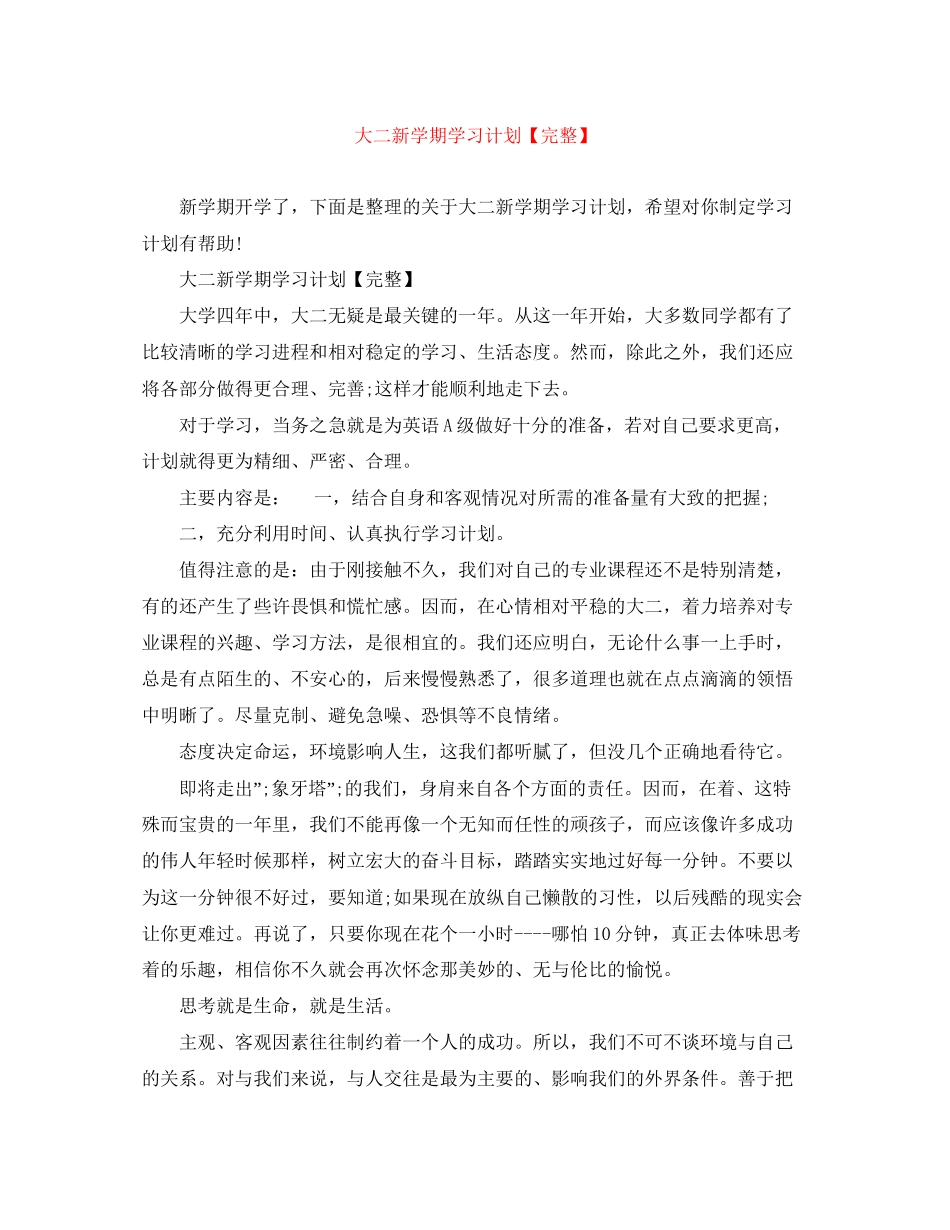 大二新学期学习计划【完整】

新学期开学了，下面是整理的关于大二新学期学习计划，希望对你制定学习计划有帮助!

大二新学期学习计划【完整】

大学四年中，大二无疑是最关键的一年。从这一年开始，大多数同学都有了比较清晰的学习进程和相对稳定的学习、生活态度。然而，除此之外，我们还应将各部分做得更合理、完善;这样才能顺利地走下去。

对于学习，当务之急就是为英语A级做好十分的准备，若对自己要求更高，计划就得更为精细、严密、合理。

主要内容是：　一，结合自身和客观情况对所需的准备量有大致的把握;

二，充分利用时间、认真执行学习计划。

值得注意的是：由于刚接触不久，我们对自己的专业课程还不是特别清楚，有的还产生了些许畏惧和慌忙感。因而，在心情相对平稳的大二，着力培养对专业课程的兴趣、学习方法，是很相宜的。我们还应明白，无论什么事一上手时，总是有点陌生的、不安心的，后来慢慢熟悉了，很多道理也就在点点滴滴的领悟中明晰了。尽量克制、避免急噪、恐惧等不良情绪。

态度决定命运，环境影响人生，这我们都听腻了，但没几个正确地看待它。

即将走出”;象牙塔”;的我们，身肩来自各个方面的责任。因而，在着、这特殊而宝贵的一年里，我们不能再像一个无知而任性的顽孩子，而应该像许多成功的伟人年轻时候那样，树立宏大的奋斗目标，踏踏实实地过好每一分钟。不要以为这一分钟很不好过，要知道;如果现在放纵自己懒散的习性，以后残酷的现实会让你更难过。再说了，只要你现在花个一小时----哪怕10分钟，真正去体味思考着的乐趣，相信你不久就会再次怀念那美妙的、无与伦比的愉悦。

思考就是生命，就是生活。

主观、客观因素往往制约着一个人的成功。所以，我们不可不谈环境与自己的关系。对与我们来说，与人交往是最为主要的、影响我们的外界条件。善于把